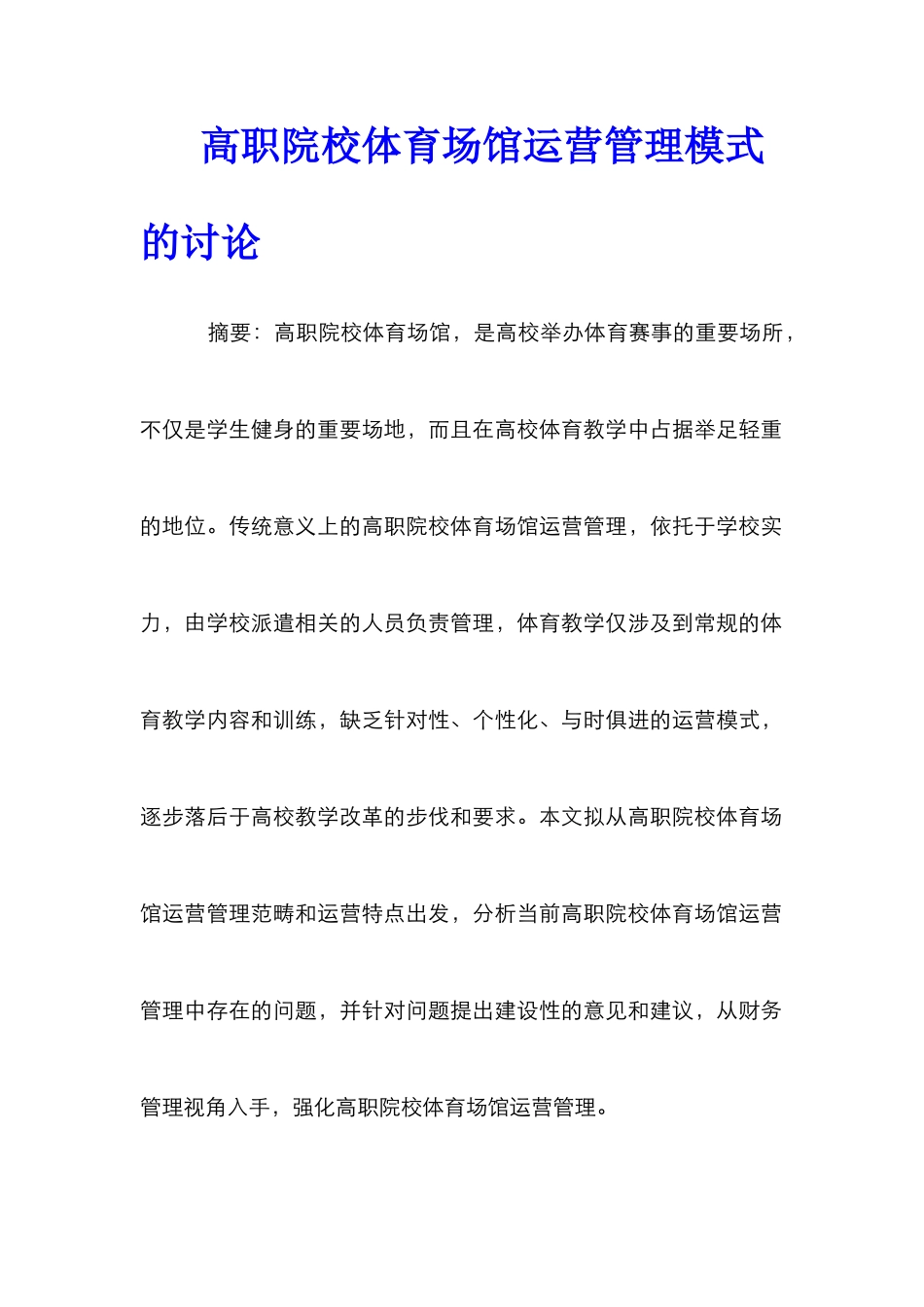 高职院校体育场馆运营管理模式的讨论

摘要：高职院校体育场馆，是高校举办体育赛事的重要场所，不仅是学生健身的重要场地，而且在高校体育教学中占据举足轻重的地位。传统意义上的高职院校体育场馆运营管理，依托于学校实力，由学校派遣相关的人员负责管理，体育教学仅涉及到常规的体育教学内容和训练，缺乏针对性、个性化、与时俱进的运营模式，逐步落后于高校教学改革的步伐和要求。本文拟从高职院校体育场馆运营管理范畴和运营特点出发，分析当前高职院校体育场馆运营管理中存在的问题，并针对问题提出建设性的意见和建议，从财务管理视角入手，强化高职院校体育场馆运营管理。